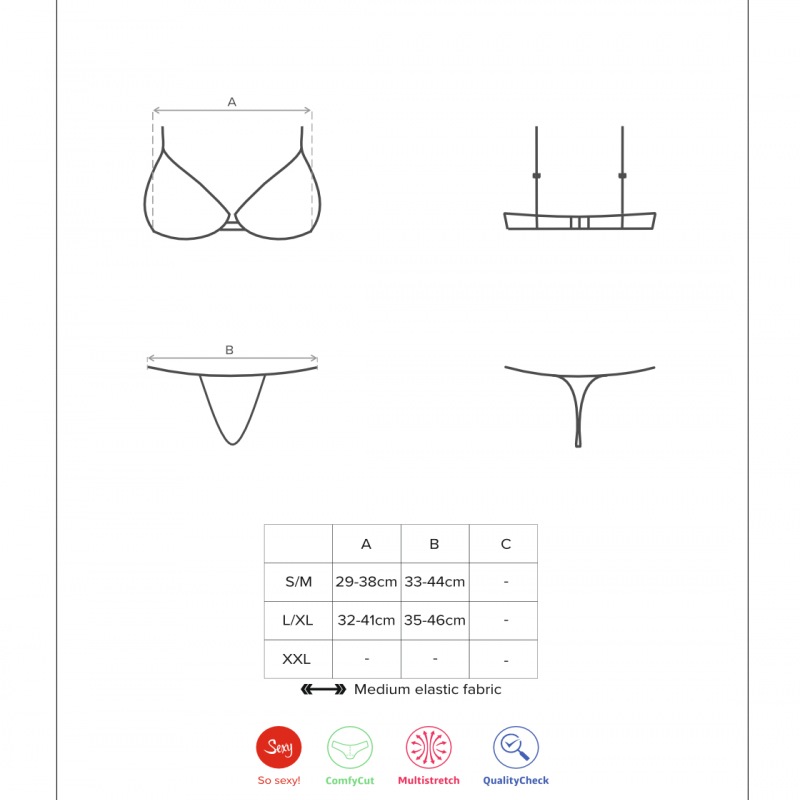 A

B

| | A | B | C |
|---|---|---|---|
| S/M | 29-38cm | 33-44cm | - |
| L/XL | 32-41cm | 35-46cm | - |
| XXL | - | - | - |

Medium elastic fabric

Sexy
So sexy!

ComfyCut

Multistretch

QualityCheck